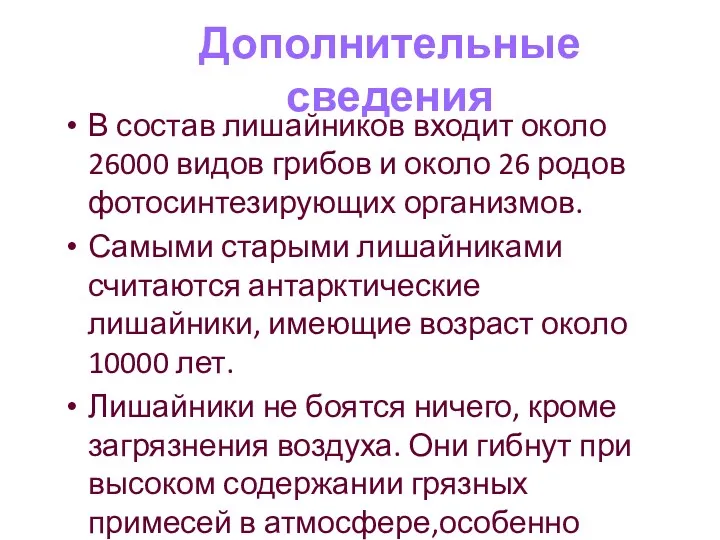 Дополнительные сведения

• В состав лишайников входит около 26000 видов грибов и около 26 родов фотосинтезирующих организмов.

• Самыми старыми лишайниками считаются антарктические лишайники, имеющие возраст около 10000 лет.

• Лишайники не боятся ничего, кроме загрязнения воздуха. Они гибнут при высоком содержании грязных примесей в атмосфере,особенно